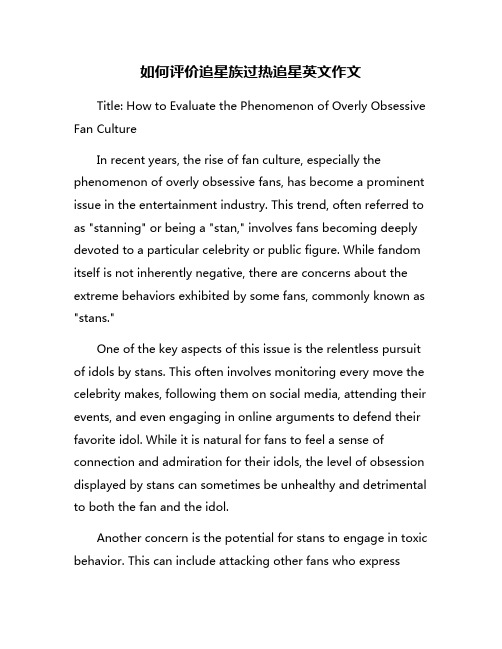 如何评价追星族过热追星英文作文

Title: How to Evaluate the Phenomenon of Overly Obsessive Fan Culture

In recent years, the rise of fan culture, especially the phenomenon of overly obsessive fans, has become a prominent issue in the entertainment industry. This trend, often referred to as "stanning" or being a "stan," involves fans becoming deeply devoted to a particular celebrity or public figure. While fandom itself is not inherently negative, there are concerns about the extreme behaviors exhibited by some fans, commonly known as "stans."

One of the key aspects of this issue is the relentless pursuit of idols by stans. This often involves monitoring every move the celebrity makes, following them on social media, attending their events, and even engaging in online arguments to defend their favorite idol. While it is natural for fans to feel a sense of connection and admiration for their idols, the level of obsession displayed by stans can sometimes be unhealthy and detrimental to both the fan and the idol.

Another concern is the potential for stans to engage in toxic behavior. This can include attacking other fans who express